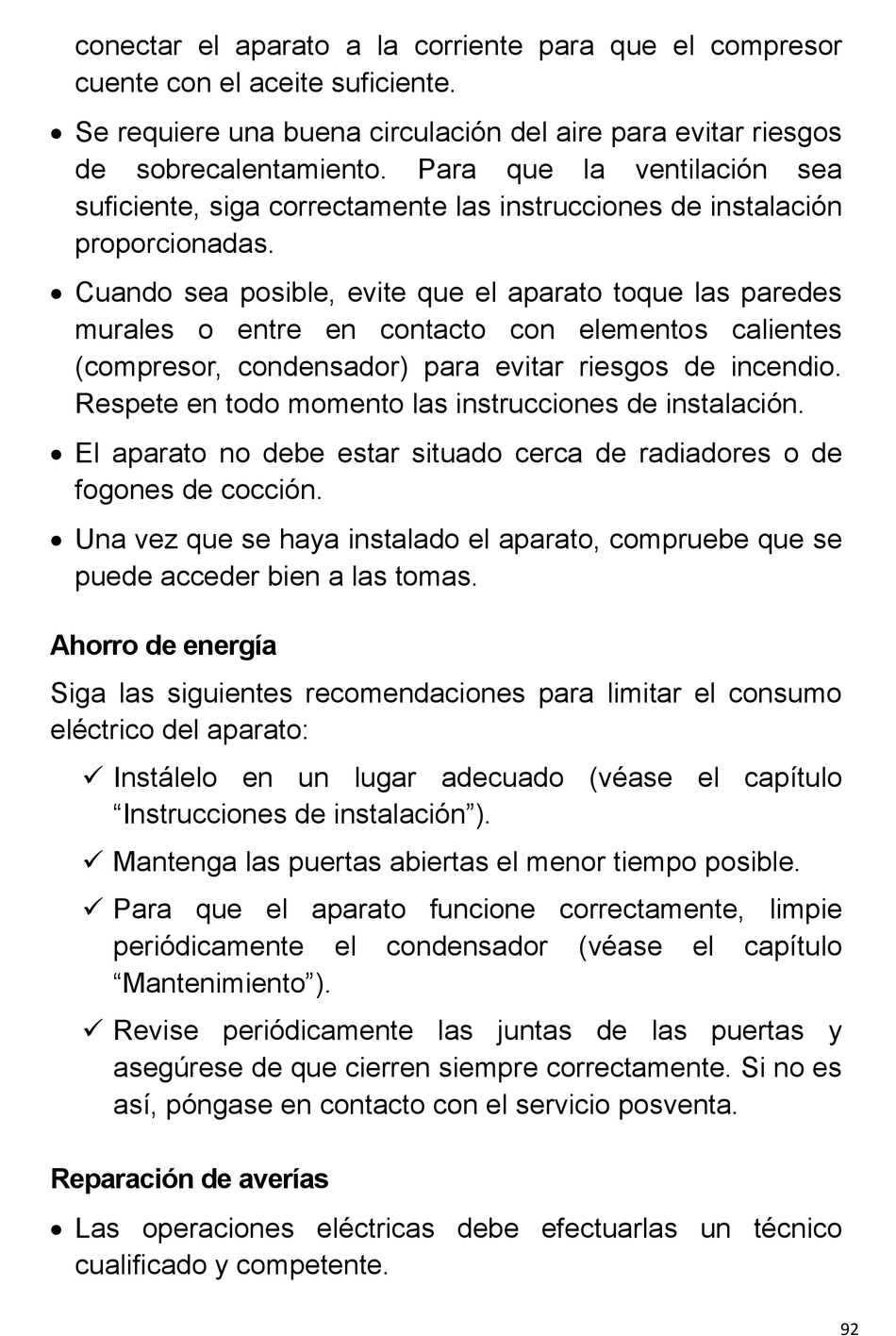 conectar el aparato a la corriente para que el compresor cuente con el aceite suficiente.

• Se requiere una buena circulación del aire para evitar riesgos de sobrecalentamiento. Para que la ventilación sea suficiente, siga correctamente las instrucciones de instalación proporcionadas.

• Cuando sea posible, evite que el aparato toque las paredes murales o entre en contacto con elementos calientes (compresor, condensador) para evitar riesgos de incendio. Respete en todo momento las instrucciones de instalación.

• El aparato no debe estar situado cerca de radiadores o de fogones de cocción.

• Una vez que se haya instalado el aparato, compruebe que se puede acceder bien a las tomas.

Ahorro de energía

Siga las siguientes recomendaciones para limitar el consumo eléctrico del aparato:

✓ Instálelo en un lugar adecuado (véase el capítulo "Instrucciones de instalación").

✓ Mantenga las puertas abiertas el menor tiempo posible.

✓ Para que el aparato funcione correctamente, limpie periódicamente el condensador (véase el capítulo "Mantenimiento").

✓ Revise periódicamente las juntas de las puertas y asegúrese de que cierren siempre correctamente. Si no es así, póngase en contacto con el servicio posventa.

Reparación de averías

• Las operaciones eléctricas debe efectuarlas un técnico cualificado y competente.

92